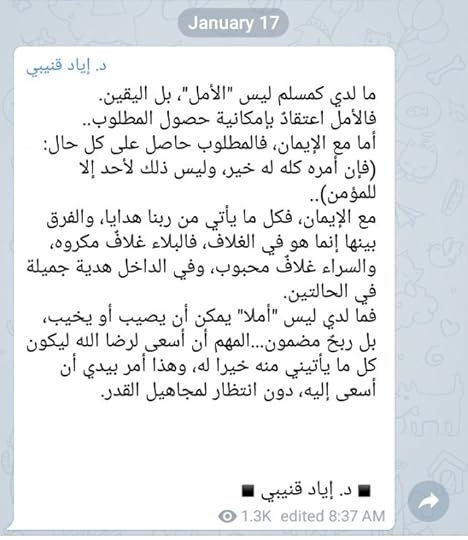 January 17

د. إياد قنيبي

ما لدي كمسلم ليس "الأمل"، بل اليقين.
فالأمل اعتقادٌ بإمكانية حصول المطلوب..
أما مع الإيمان، فالمطلوب حاصل على كل حال:
(فإن أمره كله له خير، وليس ذلك لأحد إلا للمؤمن)..
مع الإيمان، فكل ما يأتي من ربنا هدايا، والفرق بينها إنما هو في الغلاف، فالبلاء غلافٌ مكروه، والسراء غلافٌ محبوب، وفي الداخل هدية جميلة في الحالتين.
فما لدي ليس "أملا" يمكن أن يصيب أو يخيب، بل ربحٌ مضمون...المهم أن أسعى لرضا الله ليكون كل ما يأتيني منه خيرا له، وهذا أمر بيدي أن أسعى إليه، دون انتظار لمجاهيل القدر.

■ د. إياد قنيبي ■

1.3K edited 8:37 AM